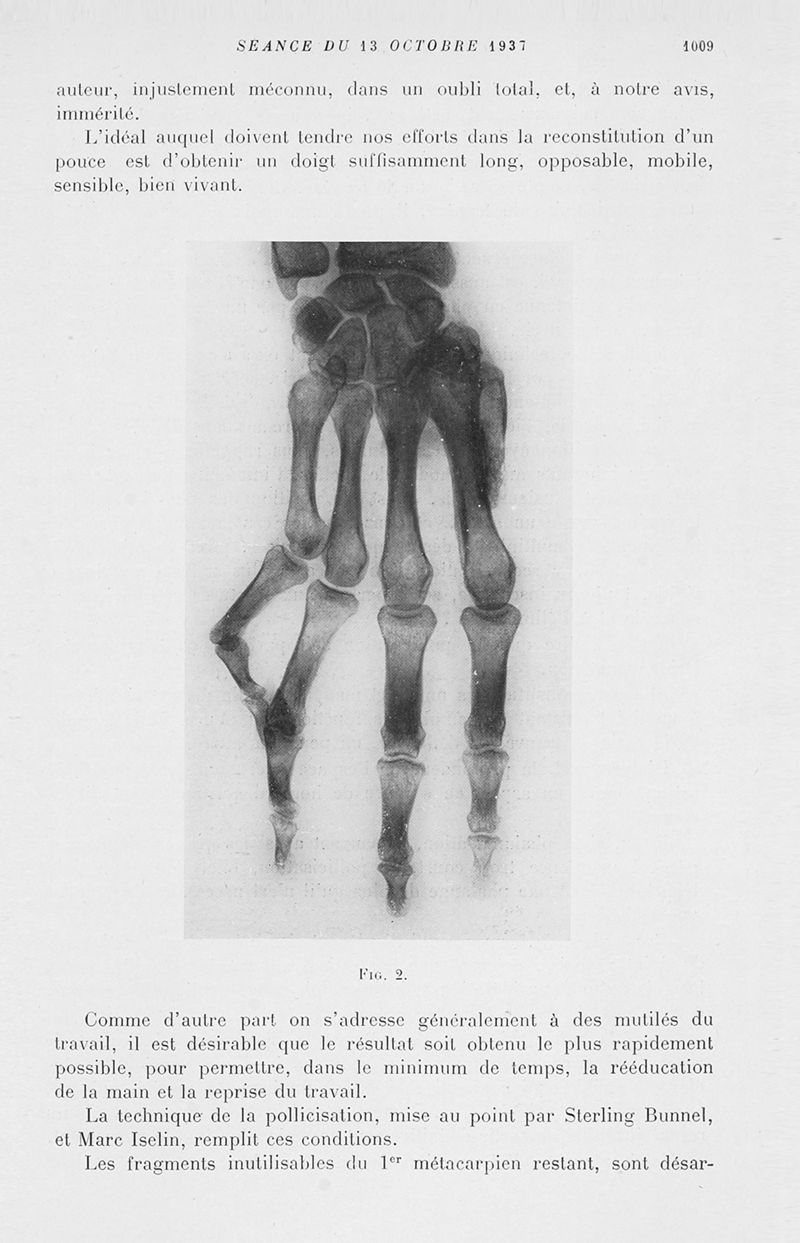 SEANCE DU 13 OCTOBRE 1937 1009

auteur, injustement méconnu, dans un oubli total, et, à notre avis, immérité.

L'idéal auquel doivent tendre nos efforts dans la reconstitution d'un pouce est d'obtenir un doigt suffisamment long, opposable, mobile, sensible, bien vivant.

Fig. 2.

Comme d'autre part on s'adresse généralement à des mutilés du travail, il est désirable que le résultat soit obtenu le plus rapidement possible, pour permettre, dans le minimum de temps, la rééducation de la main et la reprise du travail.

La technique de la pollicisation, mise au point par Sterling Bunnel, et Marc Iselin, remplit ces conditions.

Les fragments inutilisables du 1$^{er}$ métacarpien restant, sont désar-